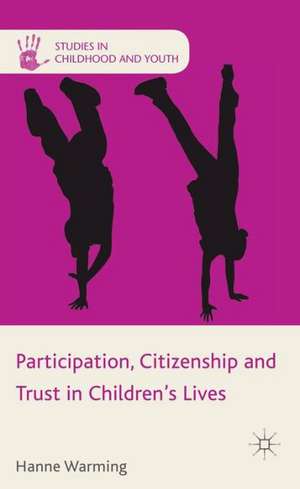 STUDIES IN CHILDHOOD AND YOUTH

Participation, Citizenship and Trust in Children's Lives

Hanne Warming